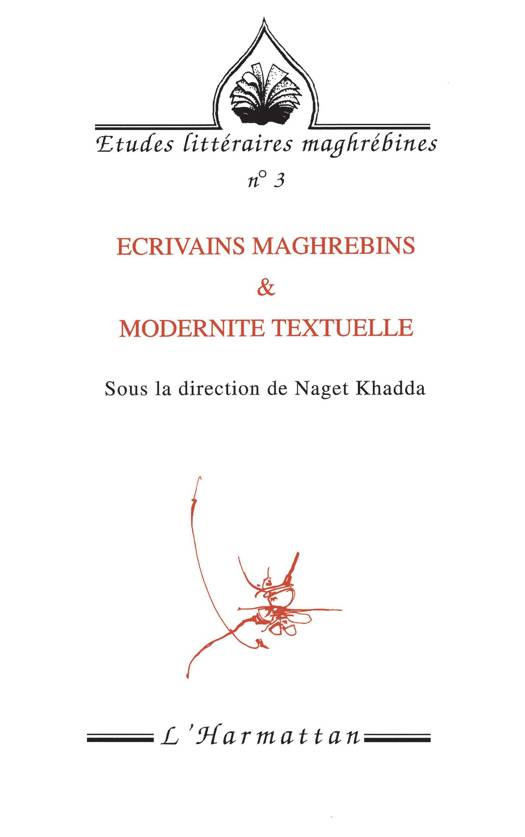 Etudes littéraires maghrébines
n° 3

ECRIVAINS MAGHREBINS
&
MODERNITE TEXTUELLE

Sous la direction de Naget Khadda

L'Harmattan